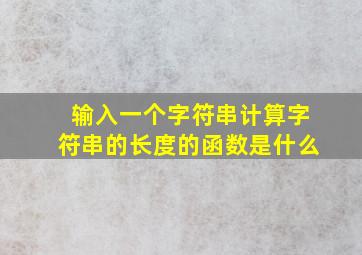 输入一个字符串计算字符串的长度的函数是什么